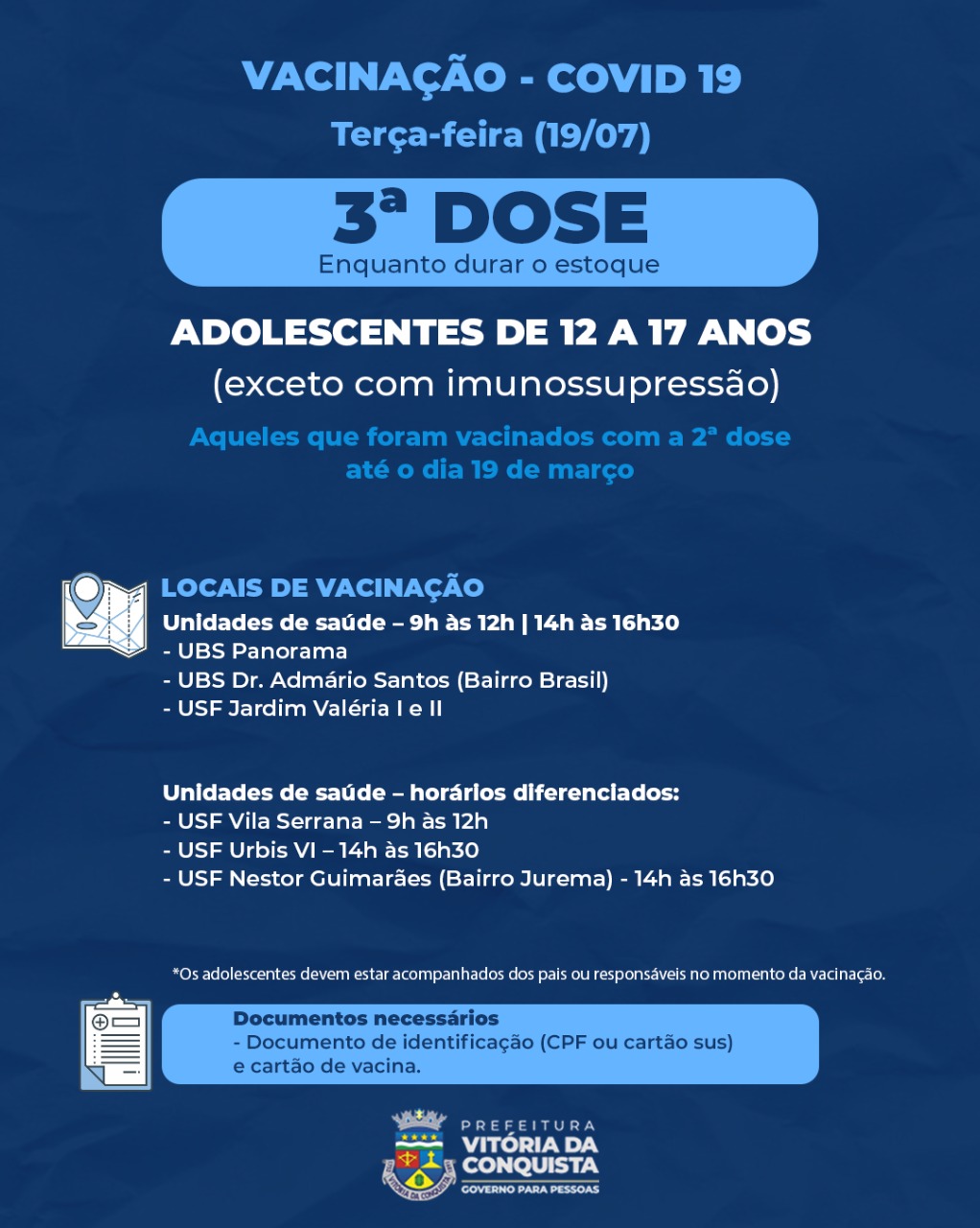 VACINAÇÃO - COVID 19
Terça-feira (19/07)

3ª DOSE
Enquanto durar o estoque

ADOLESCENTES DE 12 A 17 ANOS
(exceto com imunossupressão)

Aqueles que foram vacinados com a 2ª dose até o dia 19 de março

LOCAIS DE VACINAÇÃO
Unidades de saúde – 9h às 12h | 14h às 16h30
- UBS Panorama
- UBS Dr. Admário Santos (Bairro Brasil)
- USF Jardim Valéria I e II

Unidades de saúde – horários diferenciados:
- USF Vila Serrana – 9h às 12h
- USF Urbis VI – 14h às 16h30
- USF Nestor Guimarães (Bairro Jurema) - 14h às 16h30

*Os adolescentes devem estar acompanhados dos pais ou responsáveis no momento da vacinação.

Documentos necessários
- Documento de identificação (CPF ou cartão sus) e cartão de vacina.

VITÓRIA DA CONQUISTA
PREFEITURA
VITÓRIA DA CONQUISTA
GOVERNO PARA PESSOAS